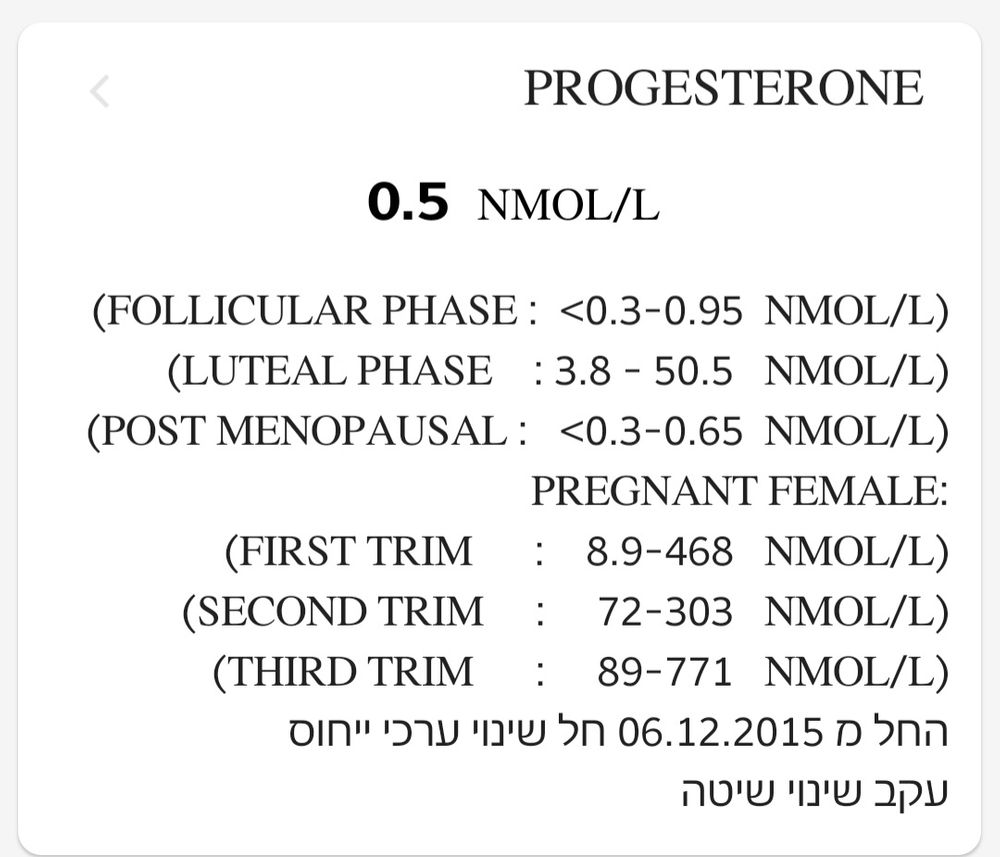 PROGESTERONE

0.5 NMOL/L

(FOLLICULAR PHASE : <0.3-0.95 NMOL/L)
(LUTEAL PHASE : 3.8 - 50.5 NMOL/L)
(POST MENOPAUSAL : <0.3-0.65 NMOL/L)
PREGNANT FEMALE:
(FIRST TRIM : 8.9-468 NMOL/L)
(SECOND TRIM : 72-303 NMOL/L)
(THIRD TRIM : 89-771 NMOL/L)
החל מ 06.12.2015 חל שינוי ערכי ייחוס
עקב שינוי שיטה